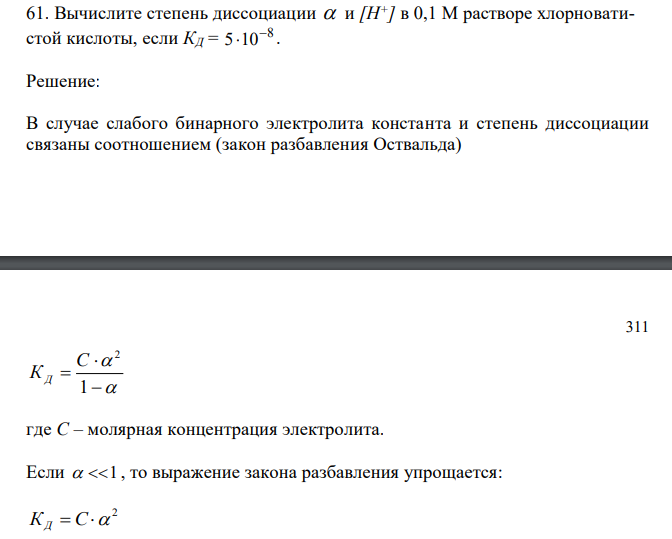 61. Вычислите степень диссоциации $\alpha$ и $[H^+]$ в 0,1 М растворе хлорноватистой кислоты, если $K_Д = 5 \cdot 10^{-8}$.

Решение:

В случае слабого бинарного электролита константа и степень диссоциации связаны соотношением (закон разбавления Оствальда)

311

$K_Д = \frac{C \cdot \alpha^2}{1 - \alpha}$

где $C$ – молярная концентрация электролита.

Если $\alpha << 1$, то выражение закона разбавления упрощается:

$K_Д = C \cdot \alpha^2$